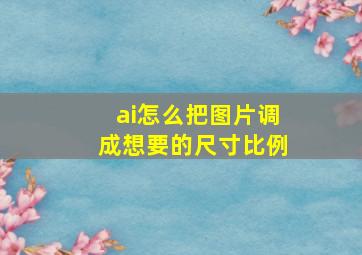 ai怎么把图片调成想要的尺寸比例